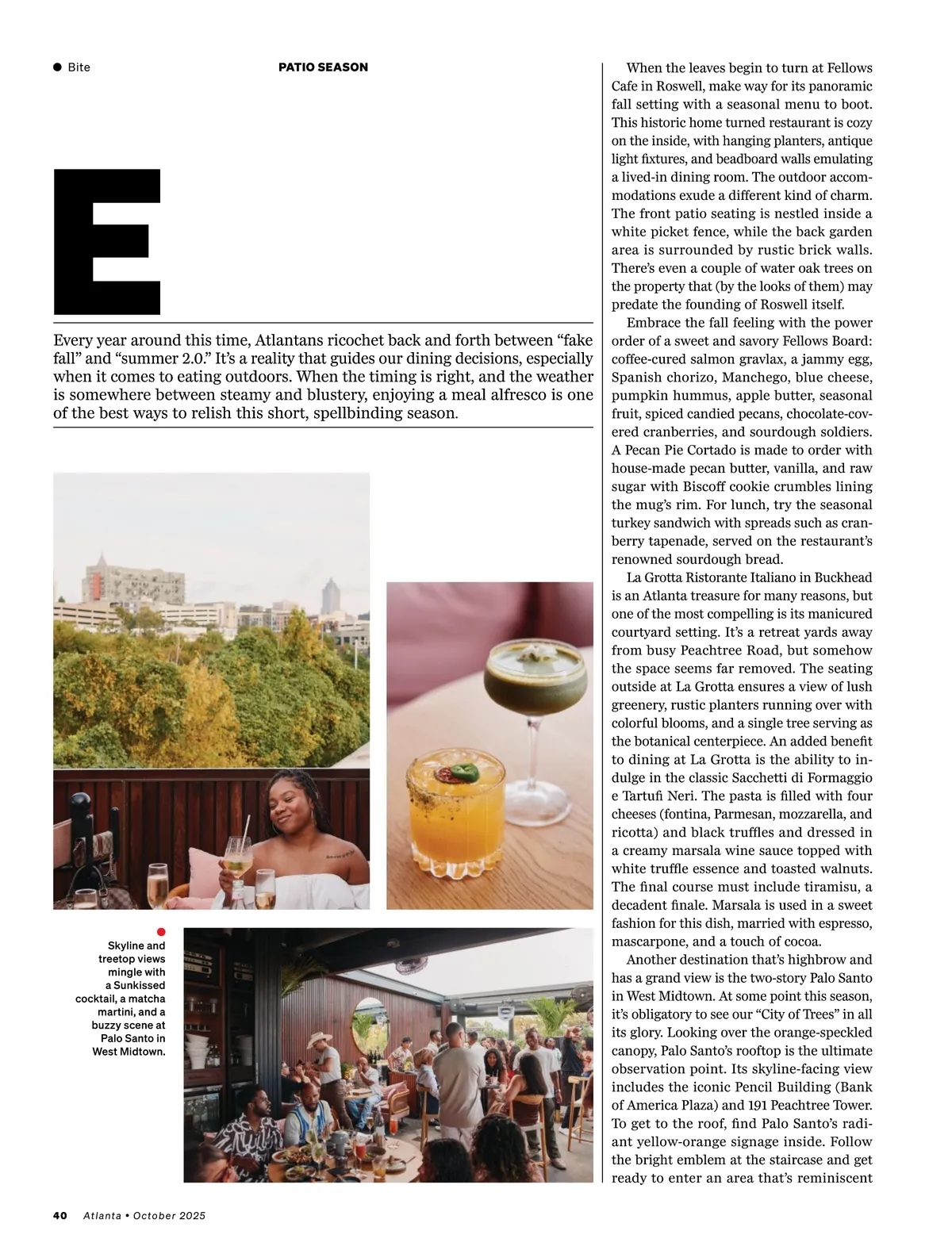 Bite

PATIO SEASON

E

Every year around this time, Atlantans ricochet back and forth between “fake fall” and “summer 2.0.” It’s a reality that guides our dining decisions, especially when it comes to eating outdoors. When the timing is right, and the weather is somewhere between steamy and blustery, enjoying a meal alfresco is one of the best ways to relish this short, spellbinding season.

Skyline and treetop views mingle with a Sunkissed cocktail, a matcha martini, and a buzzy scene at Palo Santo in West Midtown.

When the leaves begin to turn at Fellows Cafe in Roswell, make way for its panoramic fall setting with a seasonal menu to boot. This historic home turned restaurant is cozy on the inside, with hanging planters, antique light fixtures, and beadboard walls emulating a lived-in dining room. The outdoor accommodations exude a different kind of charm. The front patio seating is nestled inside a white picket fence, while the back garden area is surrounded by rustic brick walls. There’s even a couple of water oak trees on the property that (by the looks of them) may predate the founding of Roswell itself.

Embrace the fall feeling with the power order of a sweet and savory Fellows Board: coffee-cured salmon gravlax, a jammy egg, Spanish chorizo, Manchego, blue cheese, pumpkin hummus, apple butter, seasonal fruit, spiced candied pecans, chocolate-covered cranberries, and sourdough soldiers. A Pecan Pie Cortado is made to order with house-made pecan butter, vanilla, and raw sugar with Biscoff cookie crumbles lining the mug’s rim. For lunch, try the seasonal turkey sandwich with spreads such as cranberry tapenade, served on the restaurant’s renowned sourdough bread.

La Grotta Ristorante Italiano in Buckhead is an Atlanta treasure for many reasons, but one of the most compelling is its manicured courtyard setting. It’s a retreat yards away from busy Peachtree Road, but somehow the space seems far removed. The seating outside at La Grotta ensures a view of lush greenery, rustic planters running over with colorful blooms, and a single tree serving as the botanical centerpiece. An added benefit to dining at La Grotta is the ability to indulge in the classic Sacchetti di Formaggio e Tartufi Neri. The pasta is filled with four cheeses (fontina, Parmesan, mozzarella, and ricotta) and black truffles and dressed in a creamy marsala wine sauce topped with white truffle essence and toasted walnuts. The final course must include tiramisu, a decadent finale. Marsala is used in a sweet fashion for this dish, married with espresso, mascarpone, and a touch of cocoa.

Another destination that’s highbrow and has a grand view is the two-story Palo Santo in West Midtown. At some point this season, it’s obligatory to see our “City of Trees” in all its glory. Looking over the orange-speckled canopy, Palo Santo’s rooftop is the ultimate observation point. Its skyline-facing view includes the iconic Pencil Building (Bank of America Plaza) and 191 Peachtree Tower. To get to the roof, find Palo Santo’s radiant yellow-orange signage inside. Follow the bright emblem at the staircase and get ready to enter an area that’s reminiscent

40 Atlanta • October 2025